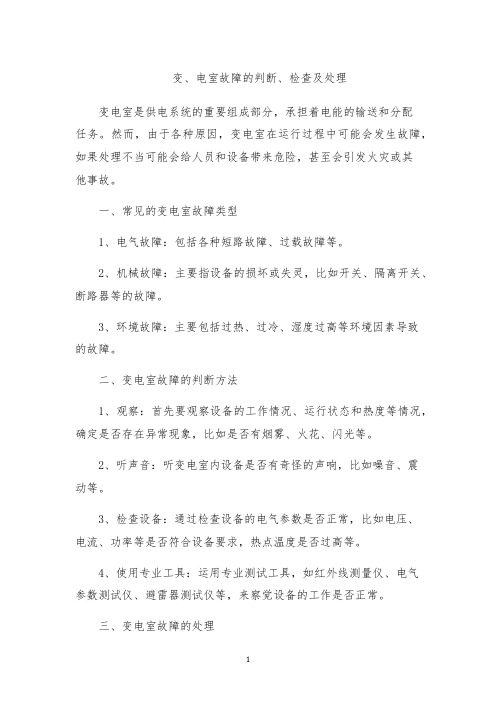 变、电室故障的判断、检查及处理

变电室是供电系统的重要组成部分，承担着电能的输送和分配任务。然而，由于各种原因，变电室在运行过程中可能会发生故障，如果处理不当可能会给人员和设备带来危险，甚至会引发火灾或其他事故。

一、常见的变电室故障类型

1、电气故障：包括各种短路故障、过载故障等。

2、机械故障：主要指设备的损坏或失灵，比如开关、隔离开关、断路器等的故障。

3、环境故障：主要包括过热、过冷、湿度过高等环境因素导致的故障。

二、变电室故障的判断方法

1、观察：首先要观察设备的工作情况、运行状态和热度等情况，确定是否存在异常现象，比如是否有烟雾、火花、闪光等。

2、听声音：听变电室内设备是否有奇怪的声响，比如噪音、震动等。

3、检查设备：通过检查设备的电气参数是否正常，比如电压、电流、功率等是否符合设备要求，热点温度是否过高等。

4、使用专业工具：运用专业测试工具，如红外线测量仪、电气参数测试仪、避雷器测试仪等，来察觉设备的工作是否正常。

三、变电室故障的处理

1